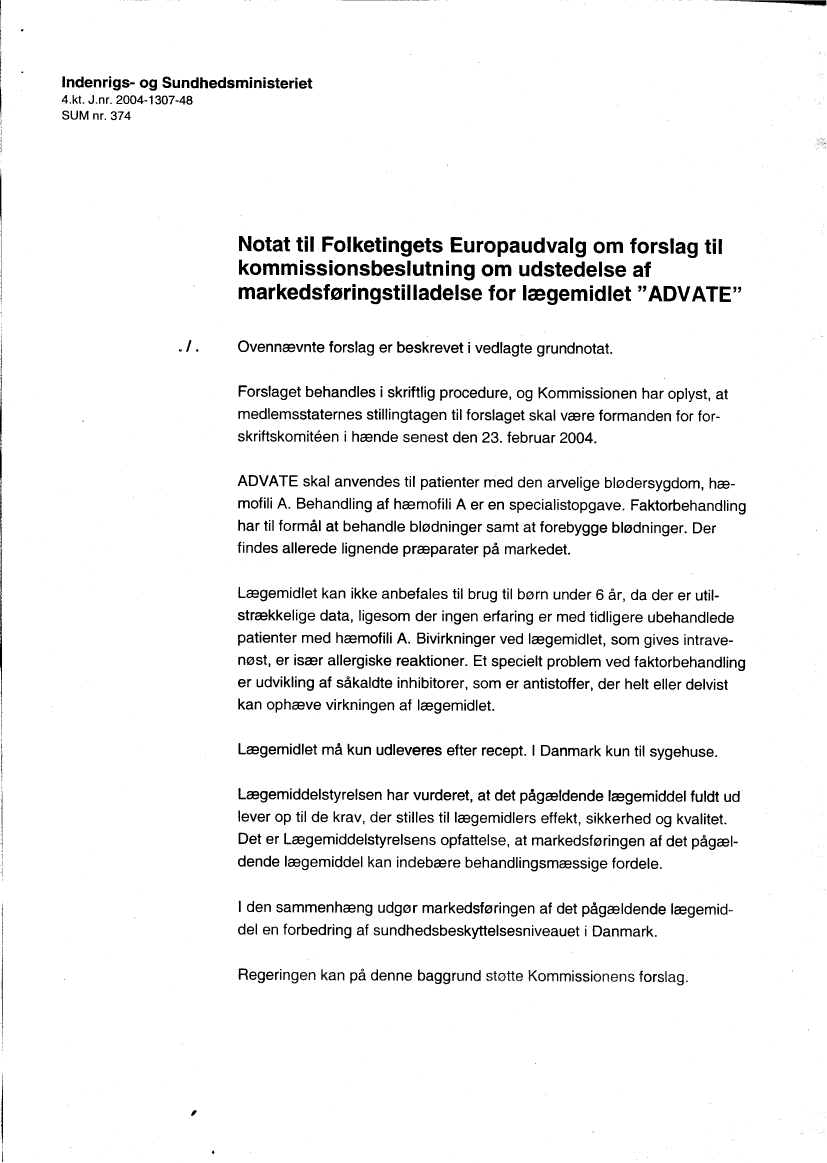 Indenrigs- og Sundhedsministeriet
4.kt. J.nr. 2004-1307-48
SUM nr. 374

Notat til Folketingets Europaudvalg om forslag til kommissionsbeslutning om udstedelse af markedsføringstilladelse for lægemidlet "ADVATE"

./. Ovennævnte forslag er beskrevet i vedlagte grundnotat.

Forslaget behandles i skriftlig procedure, og Kommissionen har oplyst, at medlemsstaternes stillingtagen til forslaget skal være formanden for forskriftskomitéen i hænde senest den 23. februar 2004.

ADVATE skal anvendes til patienter med den arvelige blødersygdom, hæmofili A. Behandling af hæmofili A er en specialistopgave. Faktorbehandling har til formål at behandle blødninger samt at forebygge blødninger. Der findes allerede lignende præparater på markedet.

Lægemidlet kan ikke anbefales til brug til børn under 6 år, da der er utilstrækkelige data, ligesom der ingen erfaring er med tidligere ubehandlede patienter med hæmofili A. Bivirkninger ved lægemidlet, som gives intravenøst, er især allergiske reaktioner. Et specielt problem ved faktorbehandling er udvikling af såkaldte inhibitorer, som er antistoffer, der helt eller delvist kan ophæve virkningen af lægemidlet.

Lægemidlet må kun udleveres efter recept. I Danmark kun til sygehuse.

Lægemiddelstyrelsen har vurderet, at det pågældende lægemiddel fuldt ud lever op til de krav, der stilles til lægemidlers effekt, sikkerhed og kvalitet. Det er Lægemiddelstyrelsens opfattelse, at markedsføringen af det pågældende lægemiddel kan indebære behandlingsmæssige fordele.

I den sammenhæng udgør markedsføringen af det pågældende lægemiddel en forbedring af sundhedsbeskyttelsesniveauet i Danmark.

Regeringen kan på denne baggrund støtte Kommissionens forslag.